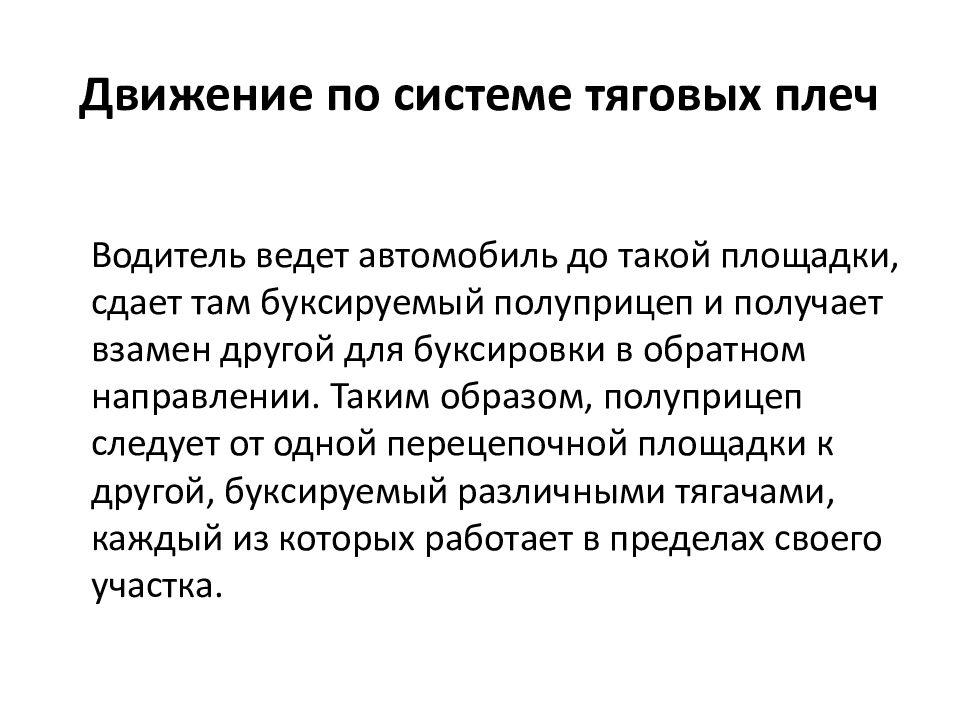 Движение по системе тяговых плеч

Водитель ведет автомобиль до такой площадки, сдает там буксируемый полуприцеп и получает взамен другой для буксировки в обратном направлении. Таким образом, полуприцеп следует от одной перецепочной площадки к другой, буксируемый различными тягачами, каждый из которых работает в пределах своего участка.